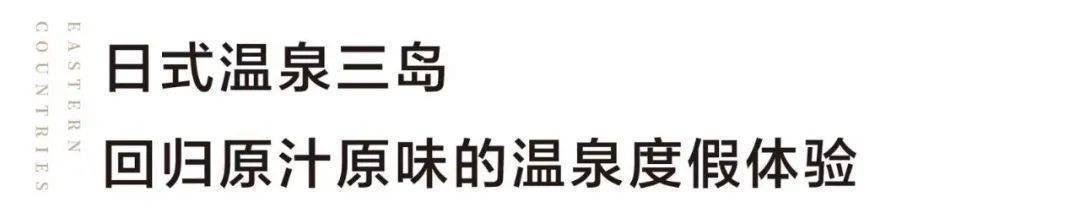 EASTERN COUNTRIES

日式温泉三岛

回归原汁原味的温泉度假体验